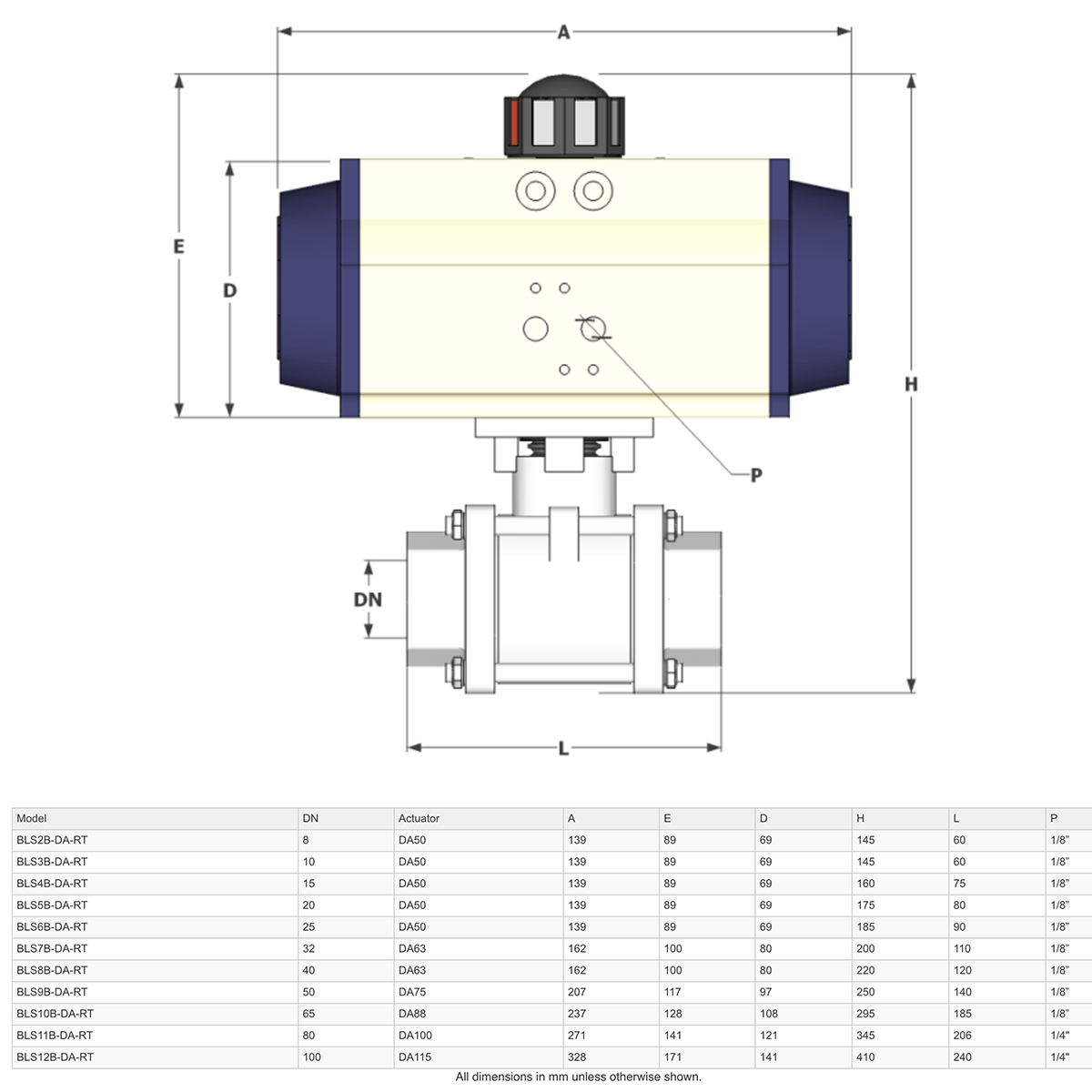 A

E

D

H

P

DN

L

| Model | DN | Actuator | A | E | D | H | L | P |
|---|---|---|---|---|---|---|---|---|
| BLS2B-DA-RT | 8 | DA50 | 139 | 89 | 69 | 145 | 60 | 1/8" |
| BLS3B-DA-RT | 10 | DA50 | 139 | 89 | 69 | 145 | 60 | 1/8" |
| BLS4B-DA-RT | 15 | DA50 | 139 | 89 | 69 | 160 | 75 | 1/8" |
| BLS5B-DA-RT | 20 | DA50 | 139 | 89 | 69 | 175 | 80 | 1/8" |
| BLS6B-DA-RT | 25 | DA50 | 139 | 89 | 69 | 185 | 90 | 1/8" |
| BLS7B-DA-RT | 32 | DA63 | 162 | 100 | 80 | 200 | 110 | 1/8" |
| BLS8B-DA-RT | 40 | DA63 | 162 | 100 | 80 | 220 | 120 | 1/8" |
| BLS9B-DA-RT | 50 | DA75 | 207 | 117 | 97 | 250 | 140 | 1/8" |
| BLS10B-DA-RT | 65 | DA88 | 237 | 128 | 108 | 295 | 185 | 1/8" |
| BLS11B-DA-RT | 80 | DA100 | 271 | 141 | 121 | 345 | 206 | 1/4" |
| BLS12B-DA-RT | 100 | DA115 | 328 | 171 | 141 | 410 | 240 | 1/4" |

All dimensions in mm unless otherwise shown.